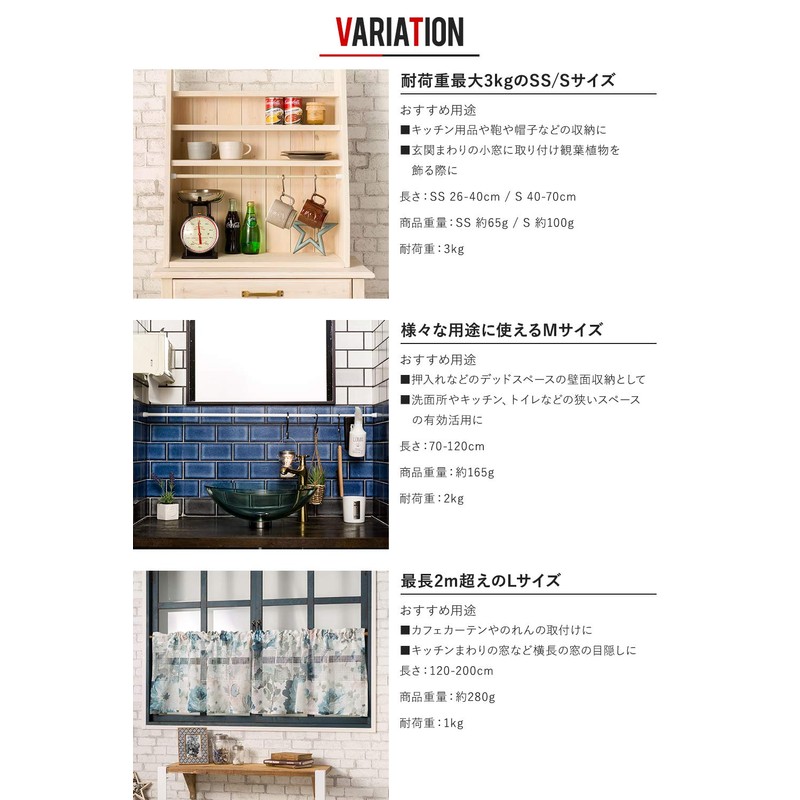 VARIATION

耐荷重最大3kgのSS/Sサイズ

おすすめ用途

■キッチン用品や鞄や帽子などの収納に

■玄関まわりの小窓に取り付け観葉植物を飾る際に

長さ:SS 26-40cm / S 40-70cm

商品重量:SS 約65g / S 約100g

耐荷重:3kg

様々な用途に使えるMサイズ

おすすめ用途

■押入れなどのデッドスペースの壁面収納として

■洗面所やキッチン、トイレなどの狭いスペースの有効活用に

長さ:70-120cm

商品重量:約165g

耐荷重:2kg

最長2m超えのLサイズ

おすすめ用途

■カフェカーテンやのれんの取付けに

■キッチンまわりの窓など横長の窓の目隠しに

長さ:120-200cm

商品重量:約280g

耐荷重:1kg